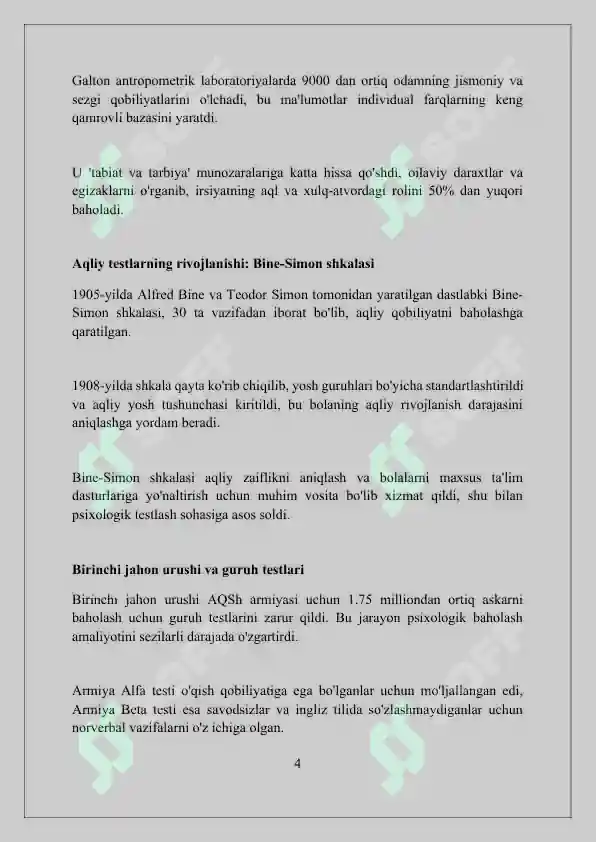 Galton antropometrik laboratoriyalarda 9000 dan ortiq odamning jismoniy va sezgi qobiliyatlarini o'lchadi, bu ma'lumotlar individual farqlarning keng qamrovli bazasini yaratdi.

U 'tabiat va tarbiya' munozaralariga katta hissa qo'shdi, oilaviy daraxtlar va egizaklarni o'rganib, irsiyatning aql va xulq-atvordagi rolini 50% dan yuqori baholadi.

Aqliy testlarning rivojlanishi: Bine-Simon shkalasi

1905-yilda Alfred Bine va Teodor Simon tomonidan yaratilgan dastlabki Bine-Simon shkalasi, 30 ta vazifadan iborat bo'lib, aqliy qobiliyatni baholashga qaratilgan.

1908-yilda shkala qayta ko'rib chiqilib, yosh guruhlari bo'yicha standartlashtirildi va aqliy yosh tushunchasi kiritildi, bu bolaning aqliy rivojlanish darajasini aniqlashga yordam beradi.

Bine-Simon shkalasi aqliy zaiflikni aniqlash va bolalarni maxsus ta'lim dasturlariga yo'naltirish uchun muhim vosita bo'lib xizmat qildi, shu bilan psixologik testlash sohasiga asos soldi.

Birinchi jahon urushi va guruh testlari

Birinchi jahon urushi AQSh armiyasi uchun 1.75 milliondan ortiq askarni baholash uchun guruh testlarini zarur qildi. Bu jarayon psixologik baholash amaliyotini sezilarli darajada o'zgartirdi.

Armiya Alfa testi o'qish qobiliyatiga ega bo'lganlar uchun mo'ljallangan edi, Armiya Beta testi esa savodsizlar va ingliz tilida so'zlashmaydiganlar uchun norverbal vazifalarni o'z ichiga olgan.

4